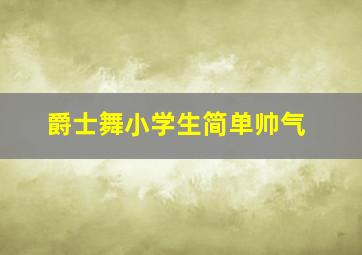 爵士舞小学生简单帅气